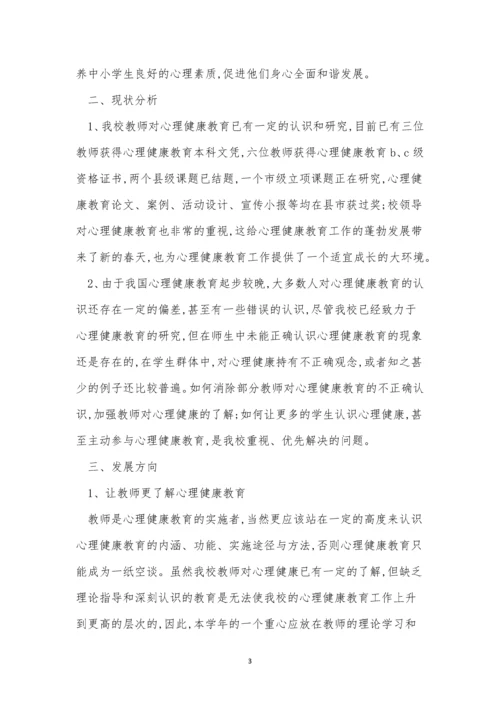 养中小学生良好的心理素质,促进他们身心全面和谐发展。

二、现状分析

1、我校教师对心理健康教育已有一定的认识和研究,目前已有三位教师获得心理健康教育本科文凭,六位教师获得心理健康教育b、c级资格证书,两个县级课题已结题,一个市级立项课题正在研究,心理健康教育论文、案例、活动设计、宣传小报等均在县市获过奖;校领导对心理健康教育也非常的重视,这给心理健康教育工作的蓬勃发展带来了新的春天,也为心理健康教育工作提供了一个适宜成长的大环境。

2、由于我国心理健康教育起步较晚,大多数人对心理健康教育的认识还存在一定的偏差,甚至有一些错误的认识,尽管我校已经致力于心理健康教育的研究,但在师生中未能正确认识心理健康教育的现象还是存在的,在学生群体中,对心理健康持有不正确观念,或者知之甚少的例子还比较普遍。如何消除部分教师对心理健康教育的不正确认识,加强教师对心理健康的了解;如何让更多的学生认识心理健康,甚至主动参与心理健康教育,是我校重视、优先解决的问题。

三、发展方向

1、让教师更了解心理健康教育

教师是心理健康教育的实施者,当然更应该站在一定的高度来认识心理健康教育的内涵、功能、实施途径与方法,否则心理健康教育只能成为一纸空谈。虽然我校教师对心理健康已有一定的了解,但缺乏理论指导和深刻认识的教育是无法使我校的心理健康教育工作上升到更高的层次的,因此,本学年的一个重心应放在教师的理论学习和

3